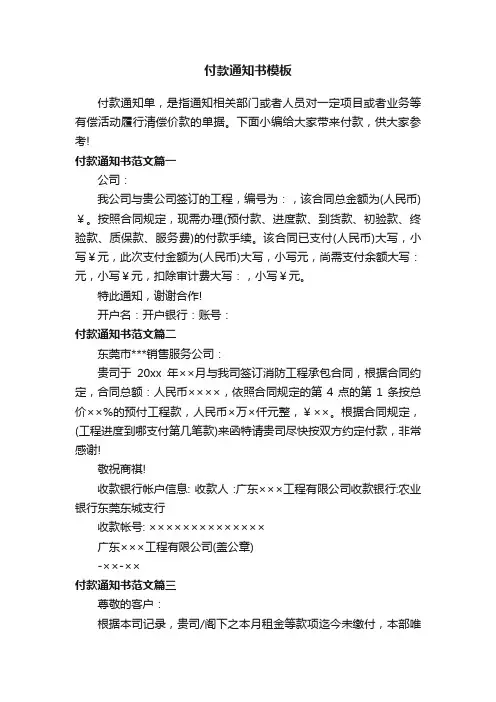 付款通知书模板

付款通知单，是指通知相关部门或者人员对一定项目或者业务等有偿活动履行清偿价款的单据。下面小编给大家带来付款，供大家参考!

付款通知书范文篇一

公司：

我公司与贵公司签订的工程，编号为：，该合同总金额为(人民币)￥。按照合同规定，现需办理(预付款、进度款、到货款、初验款、终验款、质保款、服务费)的付款手续。该合同已支付(人民币)大写，小写￥元，此次支付金额为(人民币)大写，小写元，尚需支付余额大写：元，小写￥元，扣除审计费大写：，小写￥元。

特此通知，谢谢合作!

开户名：开户银行：账号：

付款通知书范文篇二

东莞市***销售服务公司：

贵司于 20xx 年××月与我司签订消防工程承包合同，根据合同约定，合同总额：人民币××××，依照合同规定的第 4 点的第 1 条按总价××%的预付工程款，人民币×万×仟元整，￥××。根据合同规定，(工程进度到哪支付第几笔款)来函特请贵司尽快按双方约定付款，非常感谢!

敬祝商祺!

收款银行帐户信息: 收款人 :广东×××工程有限公司收款银行:农业银行东莞东城支行

收款帐号: ××××××××××××××

广东×××工程有限公司(盖公章)

-××-××

付款通知书范文篇三

尊敬的客户：

根据本司记录，贵司/阁下之本月租金等款项迄今未缴付，本部唯